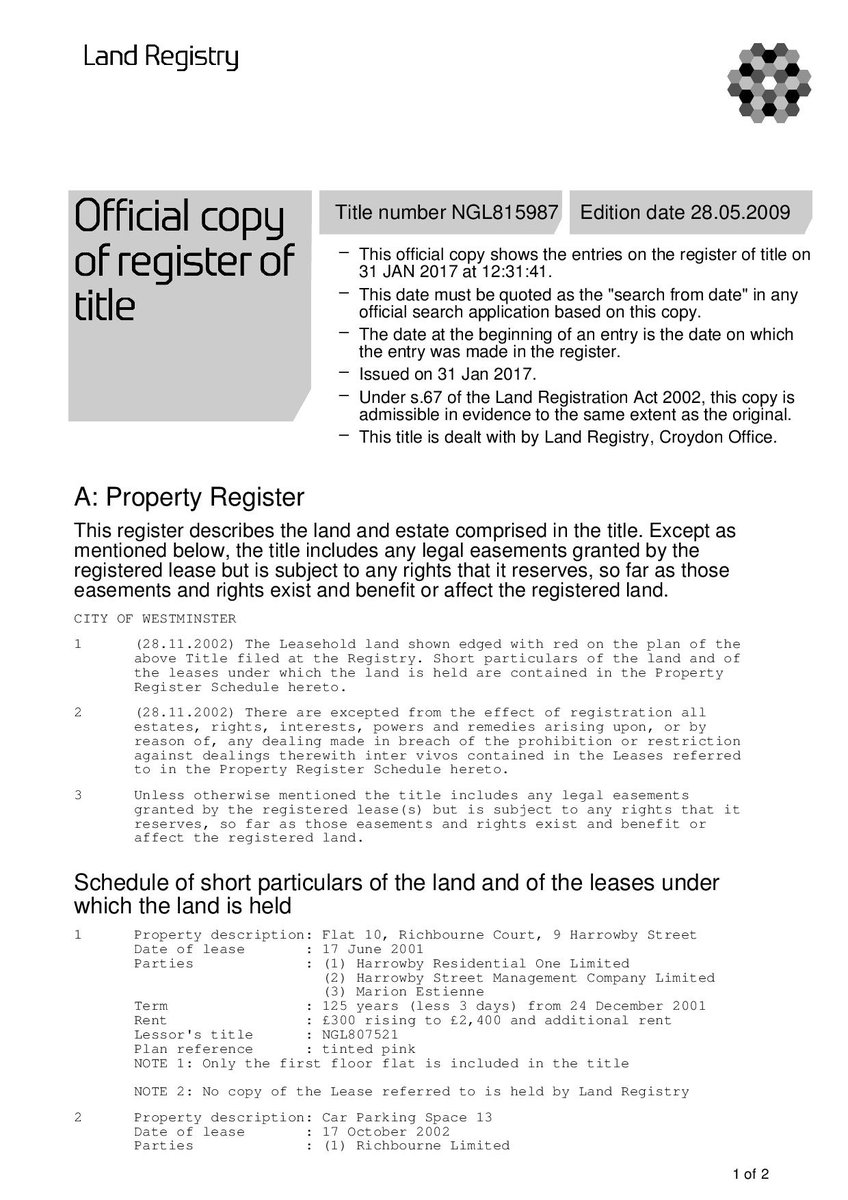 Land Registry

Official copy of register of title

Title number NGL815987 Edition date 28.05.2009

– This official copy shows the entries on the register of title on 31 JAN 2017 at 12:31:41.
– This date must be quoted as the "search from date" in any official search application based on this copy.
– The date at the beginning of an entry is the date on which the entry was made in the register.
– Issued on 31 Jan 2017.
– Under s.67 of the Land Registration Act 2002, this copy is admissible in evidence to the same extent as the original.
– This title is dealt with by Land Registry, Croydon Office.

A: Property Register

This register describes the land and estate comprised in the title. Except as mentioned below, the title includes any legal easements granted by the registered lease but is subject to any rights that it reserves, so far as those easements and rights exist and benefit or affect the registered land.

CITY OF WESTMINSTER

1 (28.11.2002) The Leasehold land shown edged with red on the plan of the above Title filed at the Registry. Short particulars of the land and of the leases under which the land is held are contained in the Property Register Schedule hereto.

2 (28.11.2002) There are excepted from the effect of registration all estates, rights, interests, powers and remedies arising upon, or by reason of, any dealing made in breach of the prohibition or restriction against dealings therewith inter vivos contained in the Leases referred to in the Property Register Schedule hereto.

3 Unless otherwise mentioned the title includes any legal easements granted by the registered lease(s) but is subject to any rights that it reserves, so far as those easements and rights exist and benefit or affect the registered land.

Schedule of short particulars of the land and of the leases under which the land is held

1 Property description: Flat 10, Richbourne Court, 9 Harrowby Street
Date of lease : 17 June 2001
Parties : (1) Harrowby Residential One Limited
(2) Harrowby Street Management Company Limited
(3) Marion Estienne
Term : 125 years (less 3 days) from 24 December 2001
Rent : £300 rising to £2,400 and additional rent
Lessor's title : NGL807521
Plan reference : tinted pink
NOTE 1: Only the first floor flat is included in the title

NOTE 2: No copy of the Lease referred to is held by Land Registry

2 Property description: Car Parking Space 13
Date of lease : 17 October 2002
Parties : (1) Richbourne Limited

1 of 2